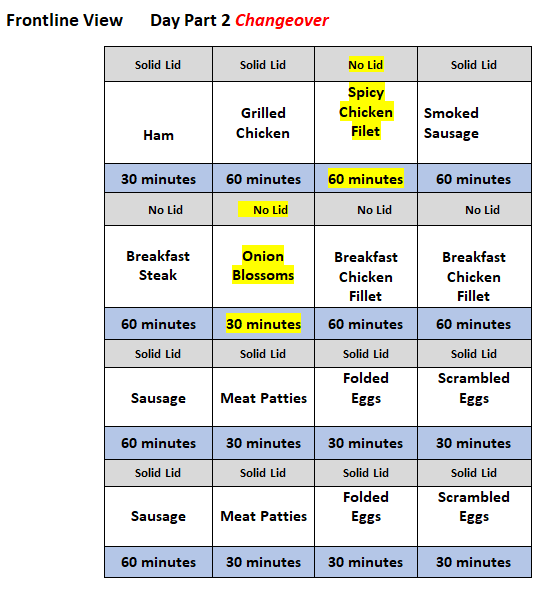 Frontline View Day Part 2 Changeover

| Solid Lid | Solid Lid | No Lid | Solid Lid |
|---|---|---|---|
| Ham | Grilled Chicken | Spicy Chicken Filet | Smoked Sausage |
| 30 minutes | 60 minutes | 60 minutes | 60 minutes |
| No Lid | No Lid | No Lid | No Lid |
| Breakfast Steak | Onion Blossoms | Breakfast Chicken Fillet | Breakfast Chicken Fillet |
| 60 minutes | 30 minutes | 60 minutes | 60 minutes |
| Solid Lid | Solid Lid | Solid Lid | Solid Lid |
| Sausage | Meat Patties | Folded Eggs | Scrambled Eggs |
| 60 minutes | 30 minutes | 30 minutes | 30 minutes |
| Solid Lid | Solid Lid | Solid Lid | Solid Lid |
| Sausage | Meat Patties | Folded Eggs | Scrambled Eggs |
| 60 minutes | 30 minutes | 30 minutes | 30 minutes |